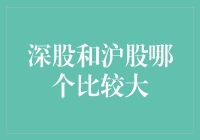 深股和沪股哪个比较大